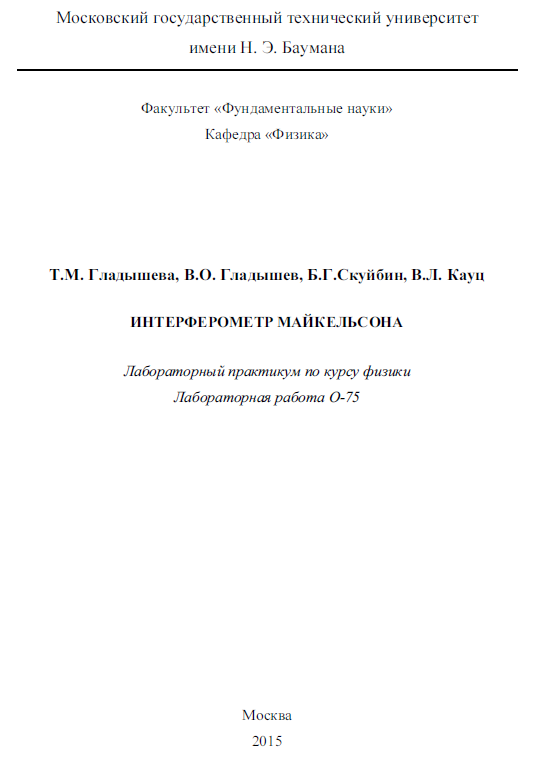 Московский государственный технический университет
имени Н. Э. Баумана

Факультет «Фундаментальные науки»
Кафедра «Физика»

Т.М. Гладышева, В.О. Гладышев, Б.Г.Скуйбин, В.Л. Кауц

ИНТЕРФЕРОМЕТР МАЙКЕЛЬСОНА

Лабораторный практикум по курсу физики
Лабораторная работа О-75

Москва
2015